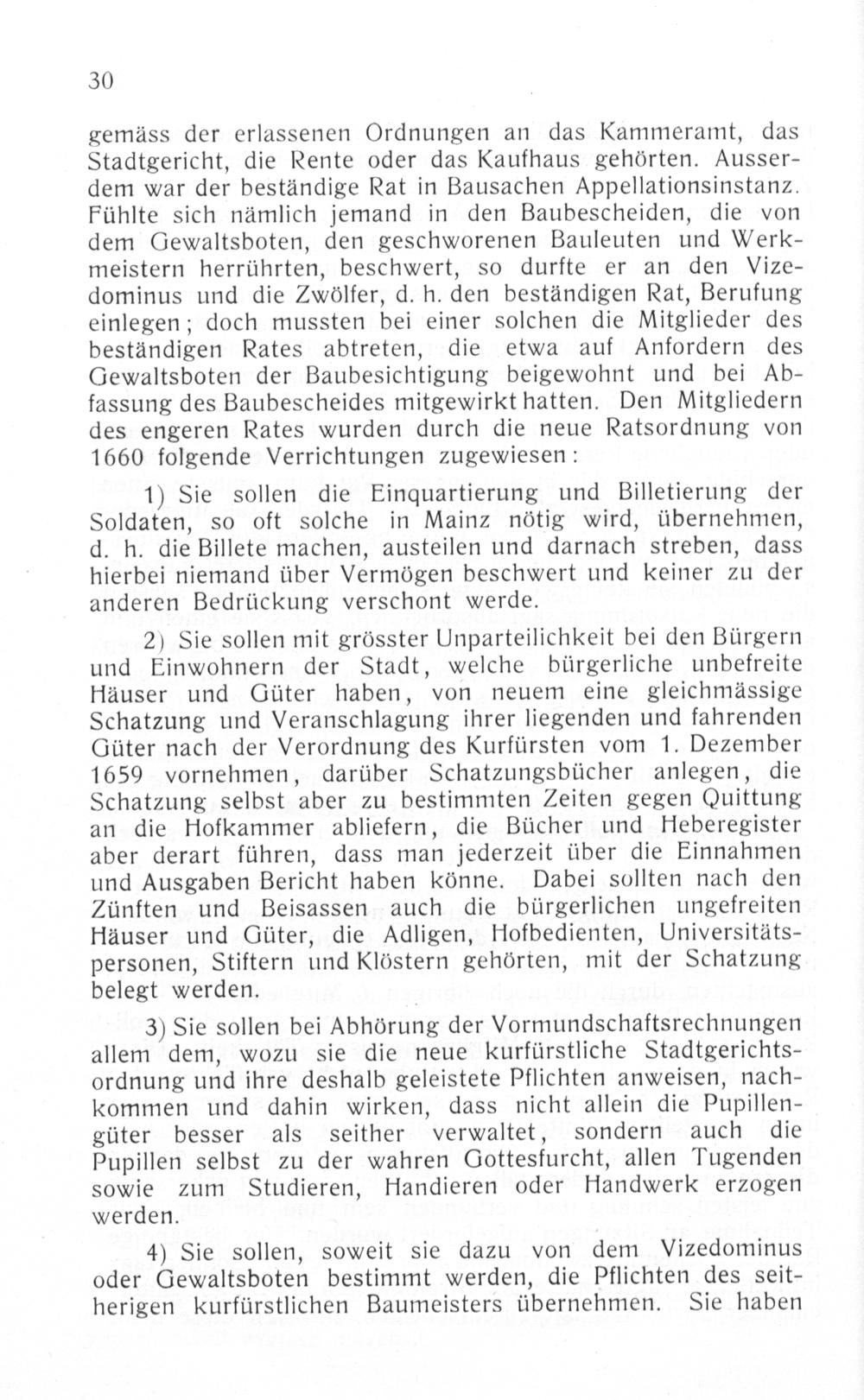 30

gemäss der erlassenen Ordnungen an das Kammeramt, das Stadtgericht, die Rente oder das Kaufhaus gehörten. Ausserdem war der beständige Rat in Bausachen Appellationsinstanz. Fühlte sich nämlich jemand in den Baubescheiden, die von dem Gewaltsboten, den geschworenen Bauleuten und Werkmeistern herrührten, beschwert, so durfte er an den Vizedominus und die Zwölfer, d. h. den beständigen Rat, Berufung einlegen; doch mussten bei einer solchen die Mitglieder des beständigen Rates abtreten, die etwa auf Anfordern des Gewaltsboten der Baubesichtigung beigewohnt und bei Abfassung des Baubescheides mitgewirkt hatten. Den Mitgliedern des engeren Rates wurden durch die neue Ratsordnung von 1660 folgende Verrichtungen zugewiesen:

1) Sie sollen die Einquartierung und Billetierung der Soldaten, so oft solche in Mainz nötig wird, übernehmen, d. h. die Billete machen, austeilen und darnach streben, dass hierbei niemand über Vermögen beschwert und keiner zu der anderen Bedrückung verschont werde.

2) Sie sollen mit grösster Unparteilichkeit bei den Bürgern und Einwohnern der Stadt, welche bürgerliche unbefreite Häuser und Güter haben, von neuem eine gleichmässige Schatzung und Veranschlagung ihrer liegenden und fahrenden Güter nach der Verordnung des Kurfürsten vom 1. Dezember 1659 vornehmen, darüber Schatzungsbücher anlegen, die Schatzung selbst aber zu bestimmten Zeiten gegen Quittung an die Hofkammer abliefern, die Bücher und Heberegister aber derart führen, dass man jederzeit über die Einnahmen und Ausgaben Bericht haben könne. Dabei sollten nach den Zünften und Beisassen auch die bürgerlichen ungefreiten Häuser und Güter, die Adligen, Hofbedienten, Universitätspersonen, Stiftern und Klöstern gehörten, mit der Schatzung belegt werden.

3) Sie sollen bei Abhörung der Vormundschaftsrechnungen allem dem, wozu sie die neue kurfürstliche Stadtgerichtsordnung und ihre deshalb geleistete Pflichten anweisen, nachkommen und dahin wirken, dass nicht allein die Pupillengüter besser als seither verwaltet, sondern auch die Pupillen selbst zu der wahren Gottesfurcht, allen Tugenden sowie zum Studieren, Handieren oder Handwerk erzogen werden.

4) Sie sollen, soweit sie dazu von dem Vizedominus oder Gewaltsboten bestimmt werden, die Pflichten des seitherigen kurfürstlichen Baumeisters übernehmen. Sie haben